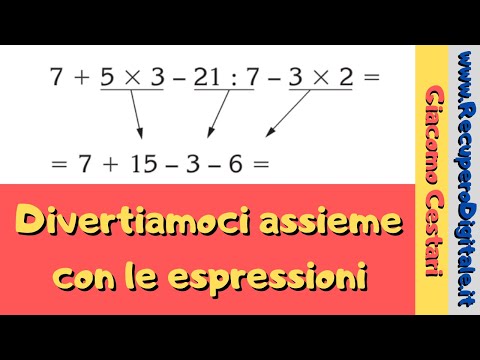 $7 + 5 \times 3 - 21 : 7 - 3 \times 2 =$

$= 7 + 15 - 3 - 6 =$

Divertiamoci assieme con le espressioni

Giacomo Cestari

www.RecuperoDigitale.it